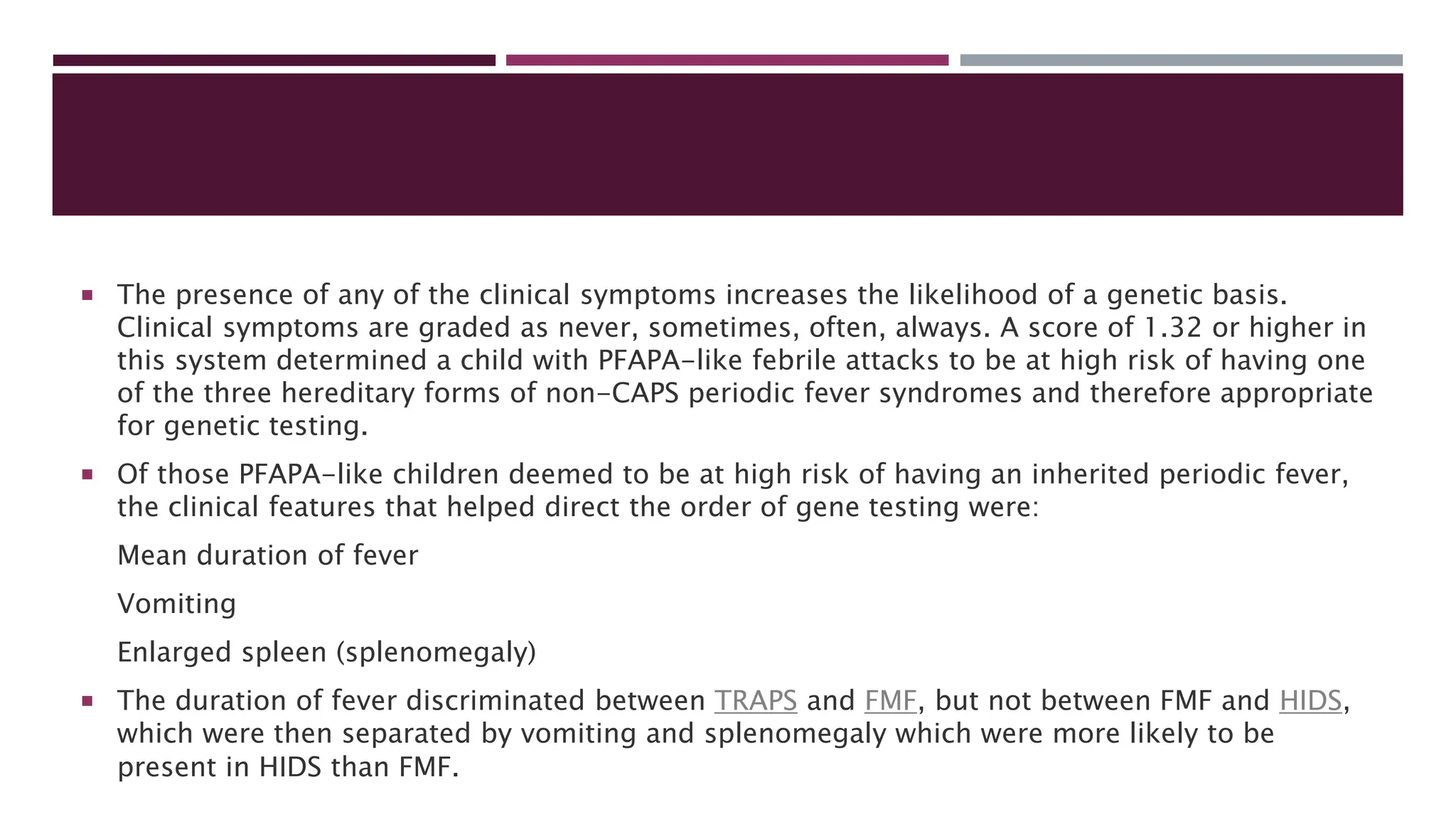 ▪ The presence of any of the clinical symptoms increases the likelihood of a genetic basis. Clinical symptoms are graded as never, sometimes, often, always. A score of 1.32 or higher in this system determined a child with PFAPA-like febrile attacks to be at high risk of having one of the three hereditary forms of non-CAPS periodic fever syndromes and therefore appropriate for genetic testing.

▪ Of those PFAPA-like children deemed to be at high risk of having an inherited periodic fever, the clinical features that helped direct the order of gene testing were:

Mean duration of fever

Vomiting

Enlarged spleen (splenomegaly)

▪ The duration of fever discriminated between TRAPS and FMF, but not between FMF and HIDS, which were then separated by vomiting and splenomegaly which were more likely to be present in HIDS than FMF.